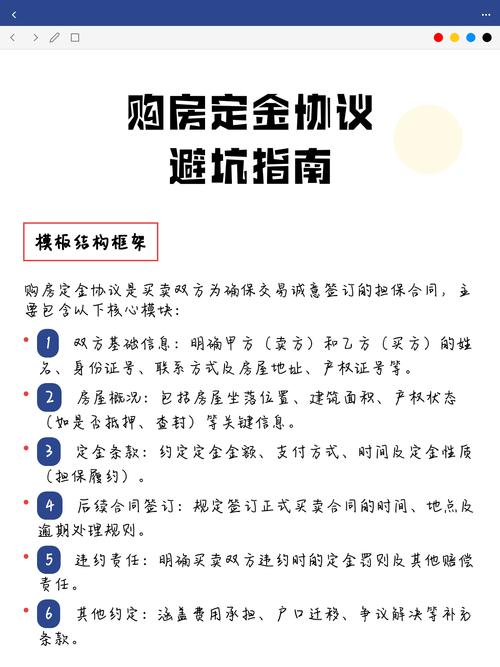 购房定金协议
避坑指南

模板结构框架

购房定金协议是买卖双方为确保交易诚意签订的担保合同，主要包含以下核心模块：

1 双方基础信息：明确甲方（卖方）和乙方（买方）的姓名、身份证号、联系方式及房屋地址、产权证号等。

2 房屋概况：包括房屋坐落位置、建筑面积、产权状态（如是否抵押、查封）等关键信息。

3 定金条款：约定定金金额、支付方式、时间及定金性质（担保履约）。

4 后续合同签订：规定签订正式买卖合同的时间、地点及逾期处理规则。

5 违约责任：明确买卖双方违约时的定金罚则及其他赔偿责任。

6 其他约定：涵盖费用承担、户口迁移、争议解决等补充条款。